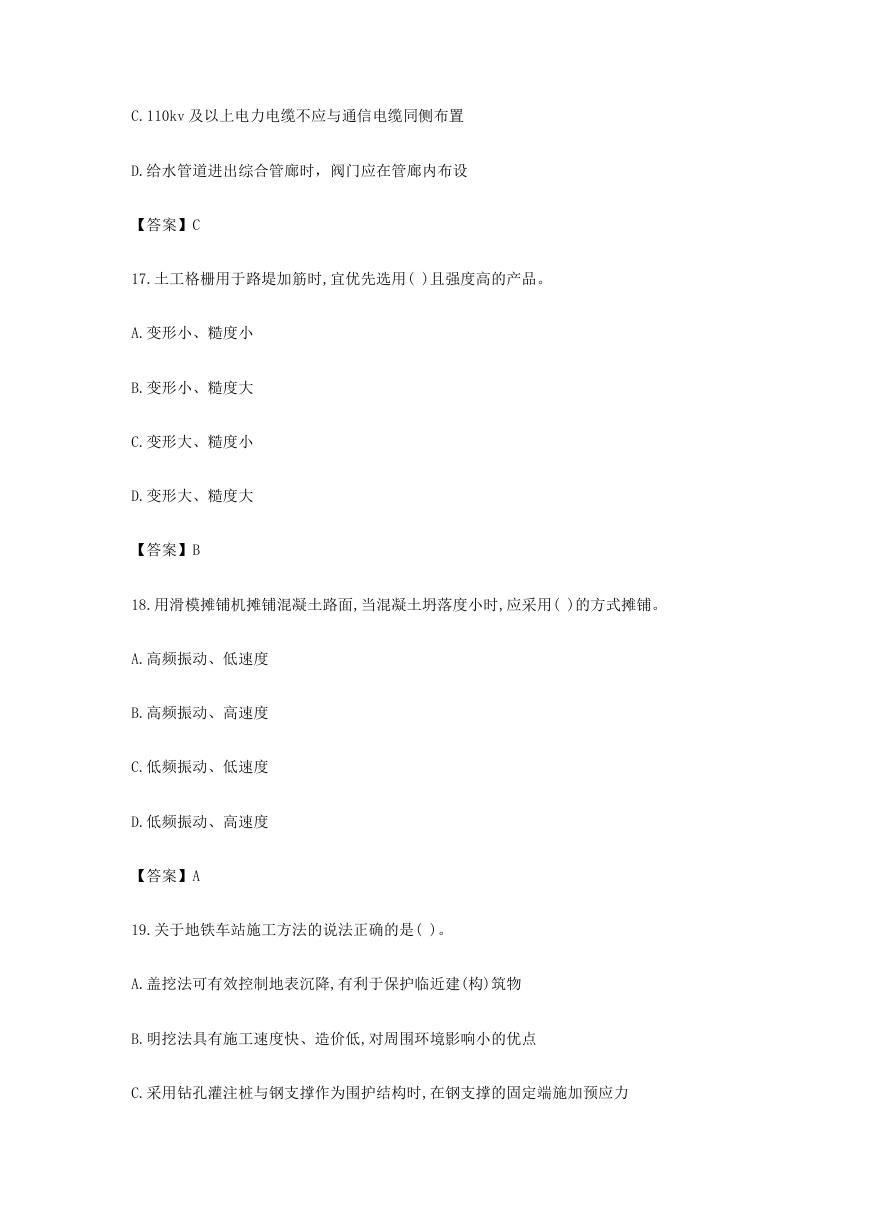 C. 110kv 及以上电力电缆不应与通信电缆同侧布置

D. 给水管道进出综合管廊时，阀门应在管廊内布设

【答案】C

17. 土工格栅用于路堤加筋时,宜优先选用( )且强度高的产品。

A. 变形小、糙度小

B. 变形小、糙度大

C. 变形大、糙度小

D. 变形大、糙度大

【答案】B

18. 用滑模摊铺机摊铺混凝土路面,当混凝土坍落度小时,应采用( )的方式摊铺。

A. 高频振动、低速度

B. 高频振动、高速度

C. 低频振动、低速度

D. 低频振动、高速度

【答案】A

19. 关于地铁车站施工方法的说法正确的是( )。

A. 盖挖法可有效控制地表沉降,有利于保护临近建(构)筑物

B. 明挖法具有施工速度快、造价低,对周围环境影响小的优点

C. 采用钻孔灌注桩与钢支撑作为围护结构时,在钢支撑的固定端施加预应力